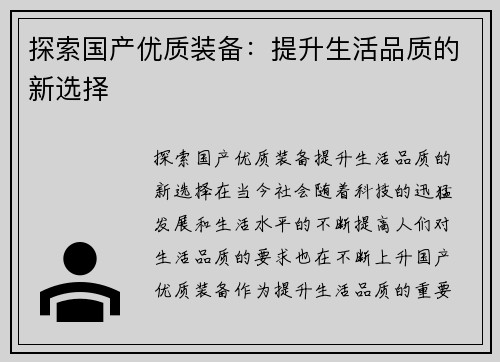 探索国产优质装备：提升生活品质的新选择

探索国产优质装备提升生活品质的新选择在当今社会随着科技的迅猛发展和生活水平的不断提高人们对生活品质的要求也在不断上升国产优质装备作为提升生活品质的重要